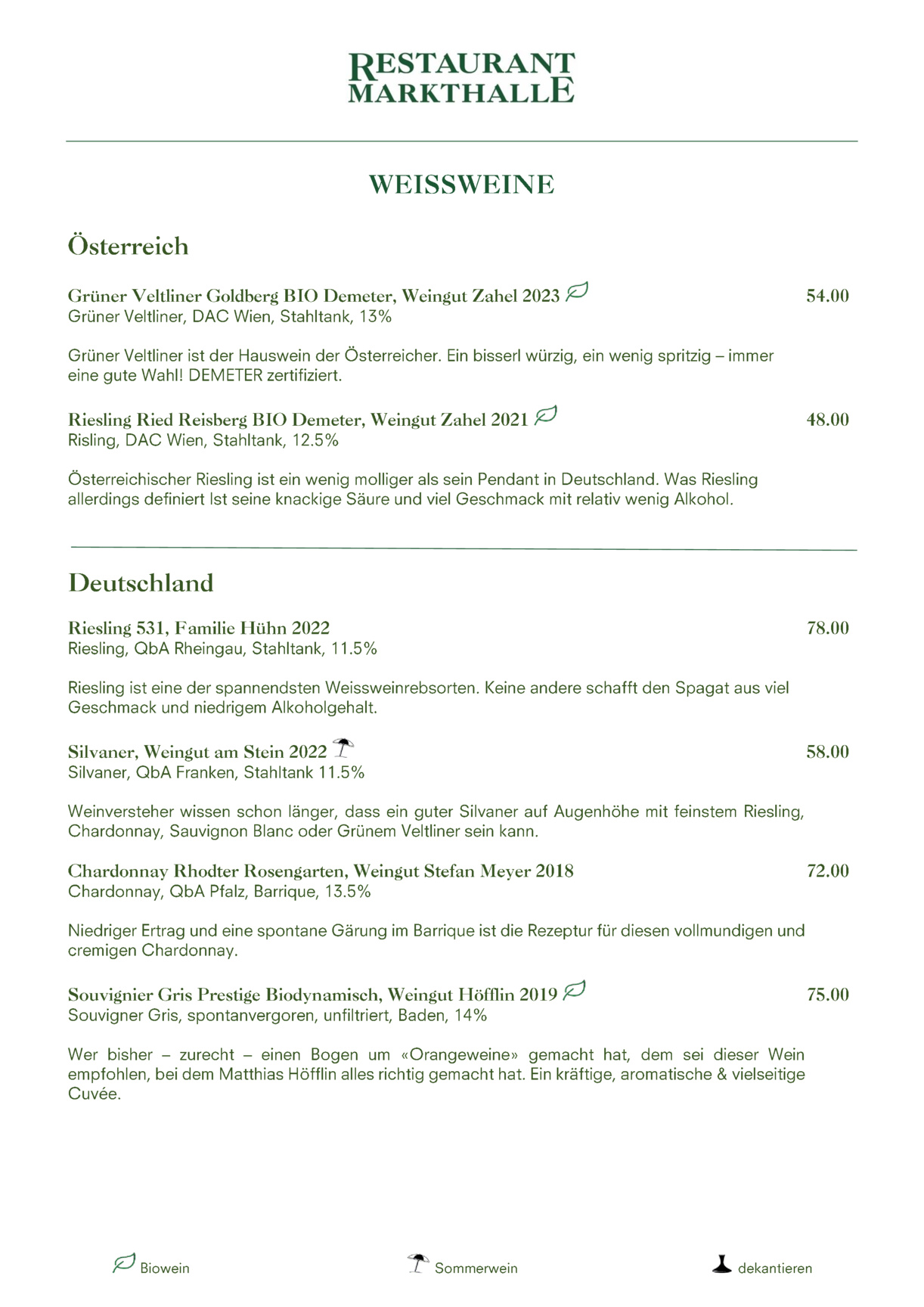 RESTAURANT MARKTHALLE

WEISSWEINE

Österreich

Grüner Veltliner Goldberg BIO Demeter, Weingut Zahel 2023 54.00
Grüner Veltliner, DAC Wien, Stahltank, 13%

Grüner Veltliner ist der Hauswein der Österreicher. Ein bisserl würzig, ein wenig spritzig – immer eine gute Wahl! DEMETER zertifiziert.

Riesling Ried Reisberg BIO Demeter, Weingut Zahel 2021 48.00
Risling, DAC Wien, Stahltank, 12.5%

Österreichischer Riesling ist ein wenig molliger als sein Pendant in Deutschland. Was Riesling allerdings definiert Ist seine knackige Säure und viel Geschmack mit relativ wenig Alkohol.

Deutschland

Riesling 531, Familie Hühn 2022 78.00
Riesling, QbA Rheingau, Stahltank, 11.5%

Riesling ist eine der spannendsten Weissweinrebsorten. Keine andere schafft den Spagat aus viel Geschmack und niedrigem Alkoholgehalt.

Silvaner, Weingut am Stein 2022 58.00
Silvaner, QbA Franken, Stahltank 11.5%

Weinversteher wissen schon länger, dass ein guter Silvaner auf Augenhöhe mit feinstem Riesling, Chardonnay, Sauvignon Blanc oder Grünem Veltliner sein kann.

Chardonnay Rhodter Rosengarten, Weingut Stefan Meyer 2018 72.00
Chardonnay, QbA Pfalz, Barrique, 13.5%

Niedriger Ertrag und eine spontane Gärung im Barrique ist die Rezeptur für diesen vollmundigen und cremigen Chardonnay.

Souvignier Gris Prestige Biodynamisch, Weingut Höfflin 2019 75.00
Souvigner Gris, spontanvergoren, unfiltriert, Baden, 14%

Wer bisher – zurecht – einen Bogen um «Orangeweine» gemacht hat, dem sei dieser Wein empfohlen, bei dem Matthias Höfflin alles richtig gemacht hat. Ein kräftige, aromatische & vielseitige Cuvée.

Biowein Sommerwein dekantieren